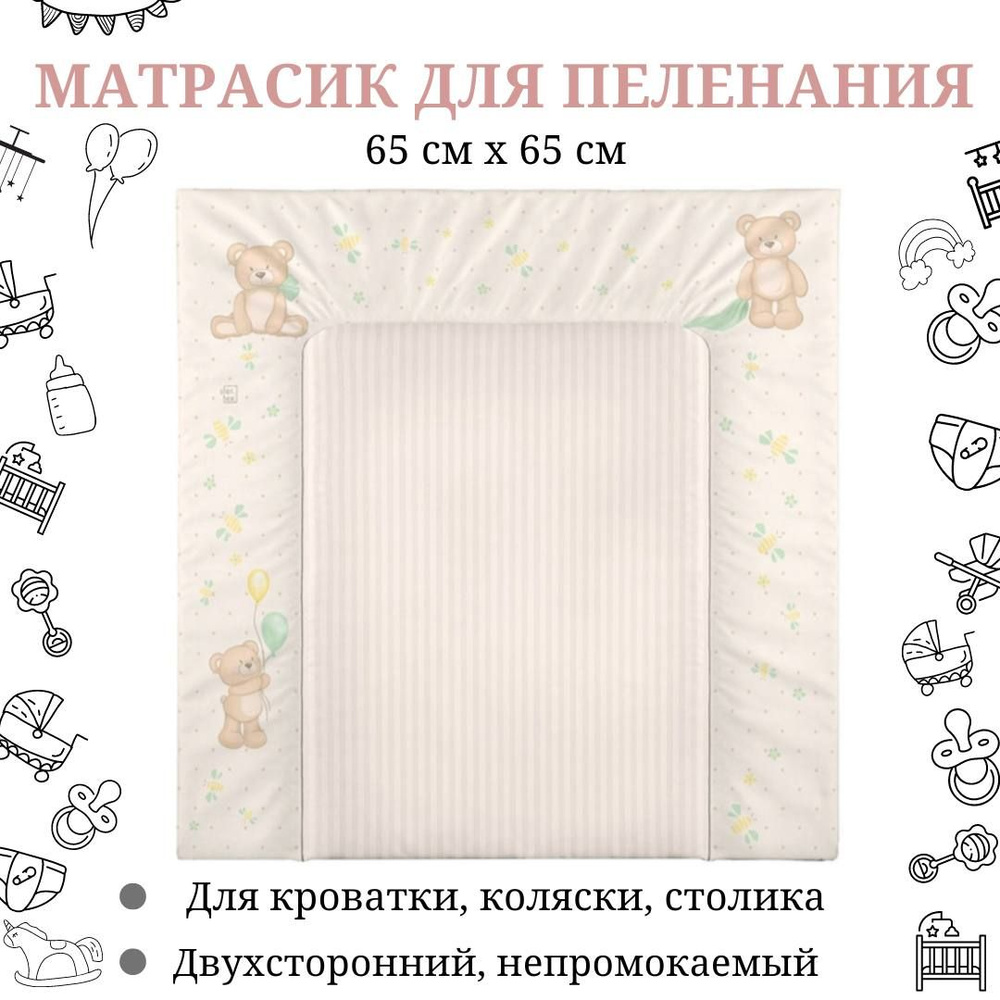 МАТРАСИК ДЛЯ ПЕЛЕНАНИЯ
65 см х 65 см

Для кроватки, коляски, столика
Двухсторонний, непромокаемый